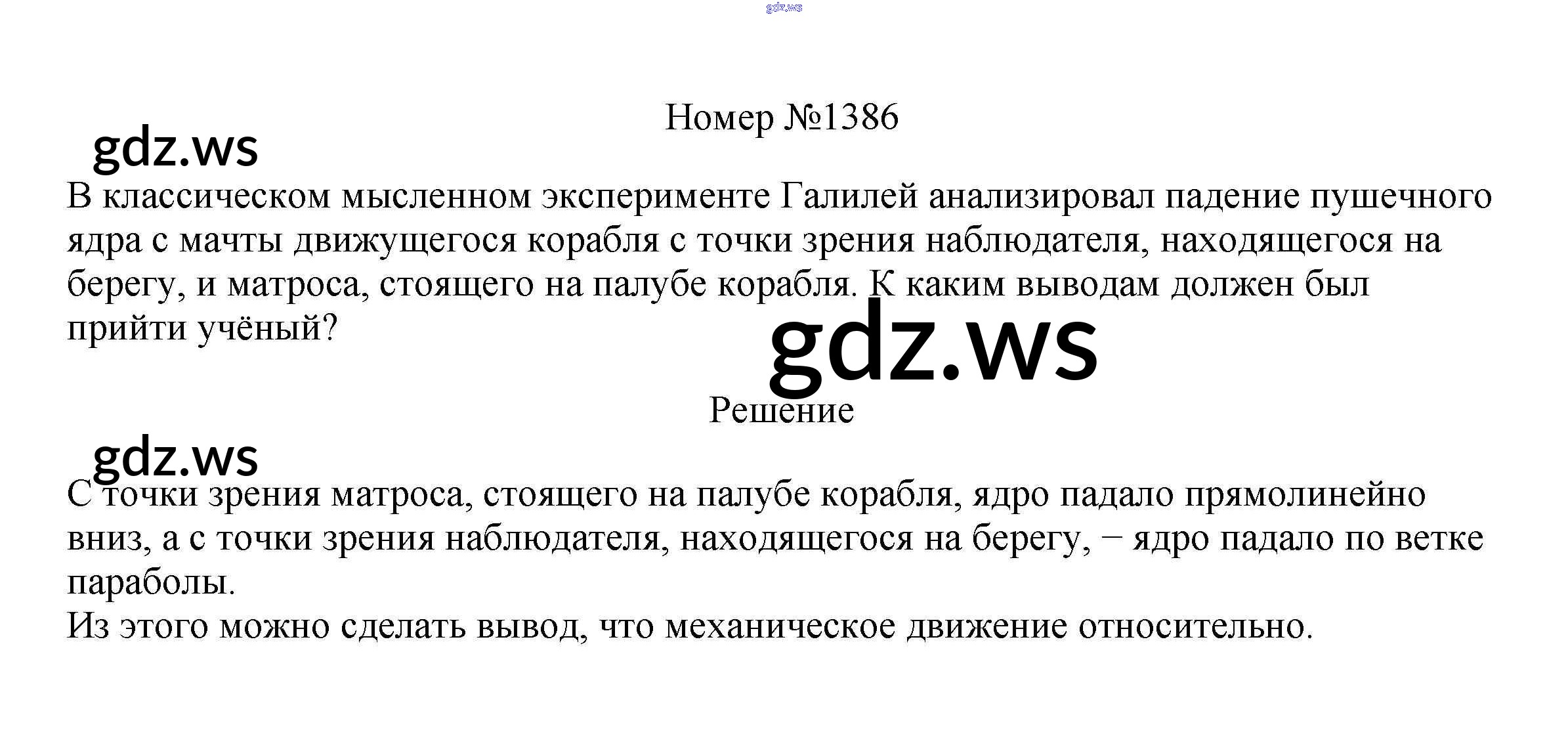 Номер №1386

В классическом мысленном эксперименте Галилей анализировал падение пушечного ядра с мачты движущегося корабля с точки зрения наблюдателя, находящегося на берегу, и матроса, стоящего на палубе корабля. К каким выводам должен был прийти учёный?

Решение

С точки зрения матроса, стоящего на палубе корабля, ядро падало прямолинейно вниз, а с точки зрения наблюдателя, находящегося на берегу, − ядро падало по ветке параболы.
Из этого можно сделать вывод, что механическое движение относительно.

gdz.ws